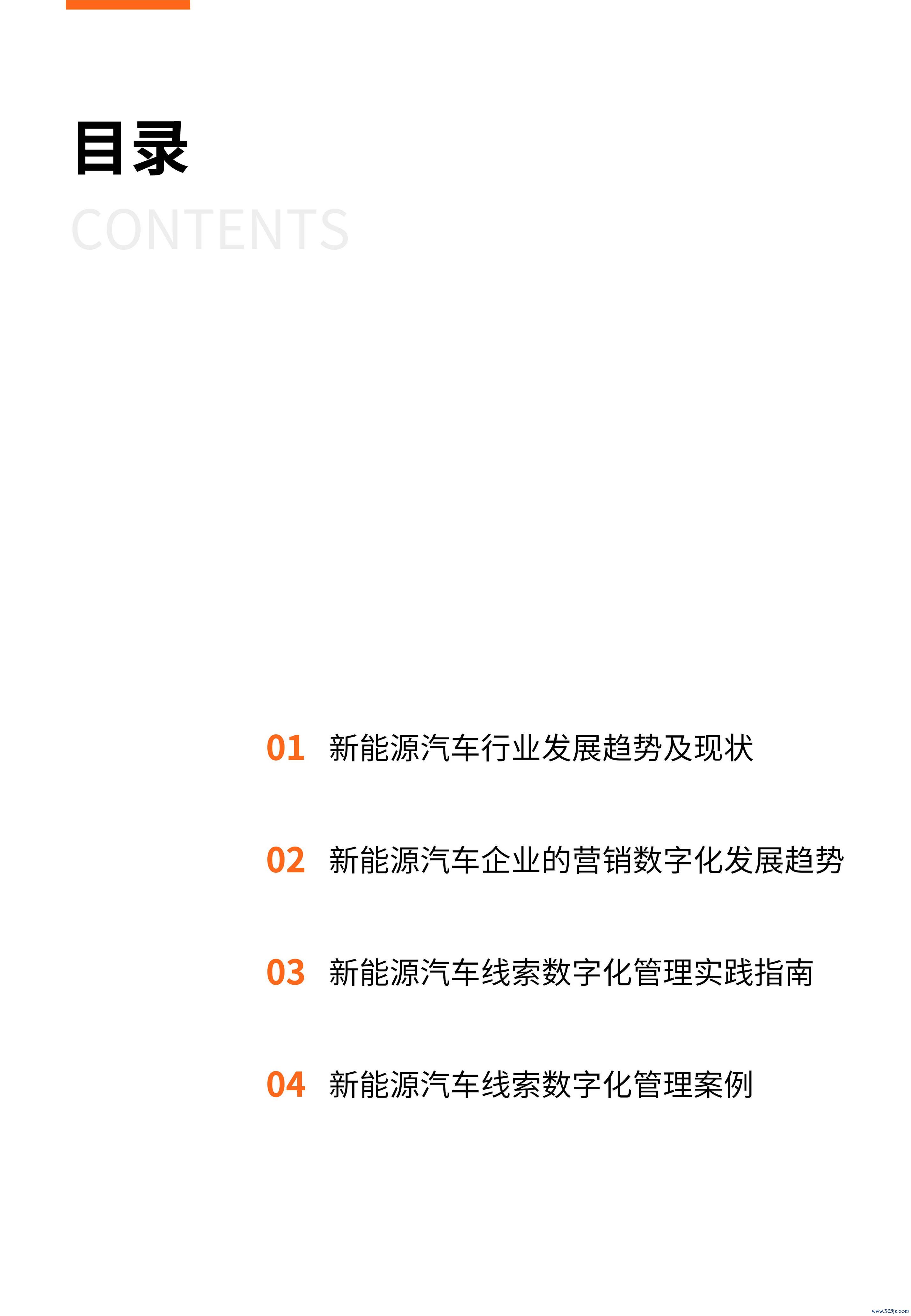 目录

CONTENTS

01 新能源汽车行业发展趋势及现状

02 新能源汽车企业的营销数字化发展趋势

03 新能源汽车线索数字化管理实践指南

04 新能源汽车线索数字化管理案例

www.365jz.com